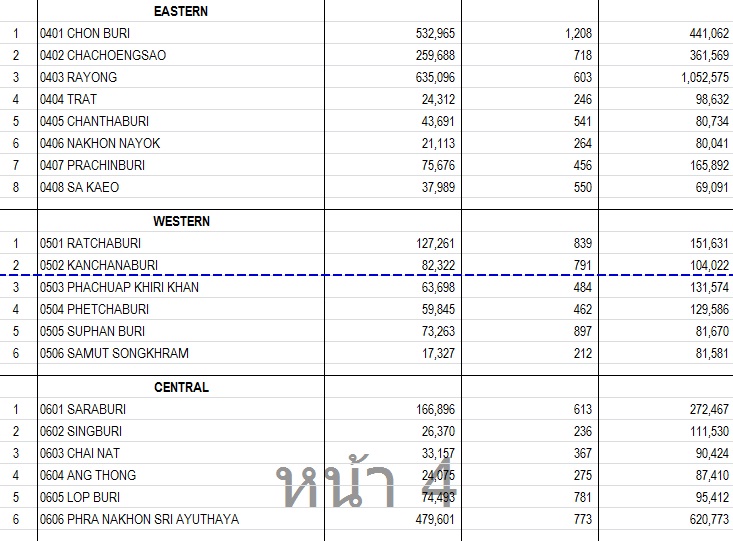 |  | EASTERN |  |  |  |
|---|---|---|---|---|
| 1 | 0401 CHON BURI | 532,965 | 1,208 | 441,062 |
| 2 | 0402 CHACHOENGSAO | 259,688 | 718 | 361,569 |
| 3 | 0403 RAYONG | 635,096 | 603 | 1,052,575 |
| 4 | 0404 TRAT | 24,312 | 246 | 98,632 |
| 5 | 0405 CHANTHABURI | 43,691 | 541 | 80,734 |
| 6 | 0406 NAKHON NAYOK | 21,113 | 264 | 80,041 |
| 7 | 0407 PRACHINBURI | 75,676 | 456 | 165,892 |
| 8 | 0408 SA KAEO | 37,989 | 550 | 69,091 |
|  | WESTERN |  |  |  |
| 1 | 0501 RATCHABURI | 127,261 | 839 | 151,631 |
| 2 | 0502 KANCHANABURI | 82,322 | 791 | 104,022 |
| 3 | 0503 PHACHUAP KHIRI KHAN | 63,698 | 484 | 131,574 |
| 4 | 0504 PHETCHABURI | 59,845 | 462 | 129,586 |
| 5 | 0505 SUPHAN BURI | 73,263 | 897 | 81,670 |
| 6 | 0506 SAMUT SONGKHRAM | 17,327 | 212 | 81,581 |
|  | CENTRAL |  |  |  |
| 1 | 0601 SARABURI | 166,896 | 613 | 272,467 |
| 2 | 0602 SINGBURI | 26,370 | 236 | 111,530 |
| 3 | 0603 CHAI NAT | 33,157 | 367 | 90,424 |
| 4 | 0604 ANG THONG | 24,075 | 275 | 87,410 |
| 5 | 0605 LOP BURI | 74,493 | 781 | 95,412 |
| 6 | 0606 PHRA NAKHON SRI AYUTHAYA | 479,601 | 773 | 620,773 |

หน้า 4